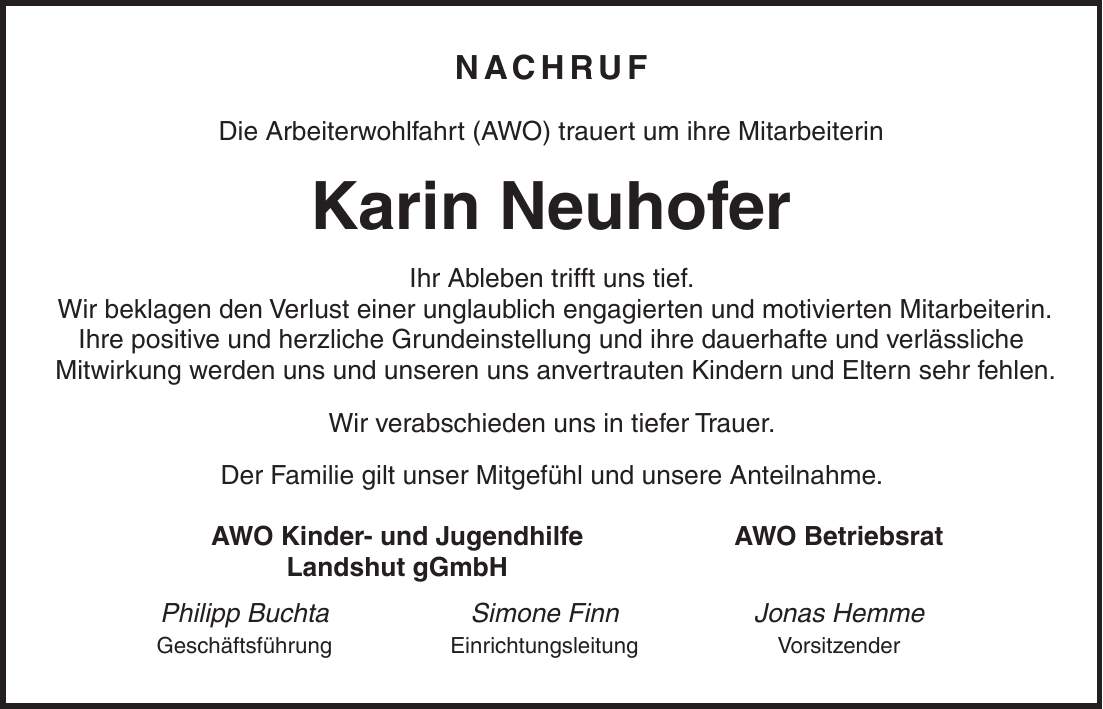 NACHRUF

Die Arbeiterwohlfahrt (AWO) trauert um ihre Mitarbeiterin

Karin Neuhofer

Ihr Ableben trifft uns tief.
Wir beklagen den Verlust einer unglaublich engagierten und motivierten Mitarbeiterin. Ihre positive und herzliche Grundeinstellung und ihre dauerhafte und verlässliche Mitwirkung werden uns und unseren uns anvertrauten Kindern und Eltern sehr fehlen.

Wir verabschieden uns in tiefer Trauer.

Der Familie gilt unser Mitgefühl und unsere Anteilnahme.

AWO Kinder- und Jugendhilfe Landshut gGmbH

AWO Betriebsrat

Philipp Buchta
Geschäftsführung

Simone Finn
Einrichtungsleitung

Jonas Hemme
Vorsitzender